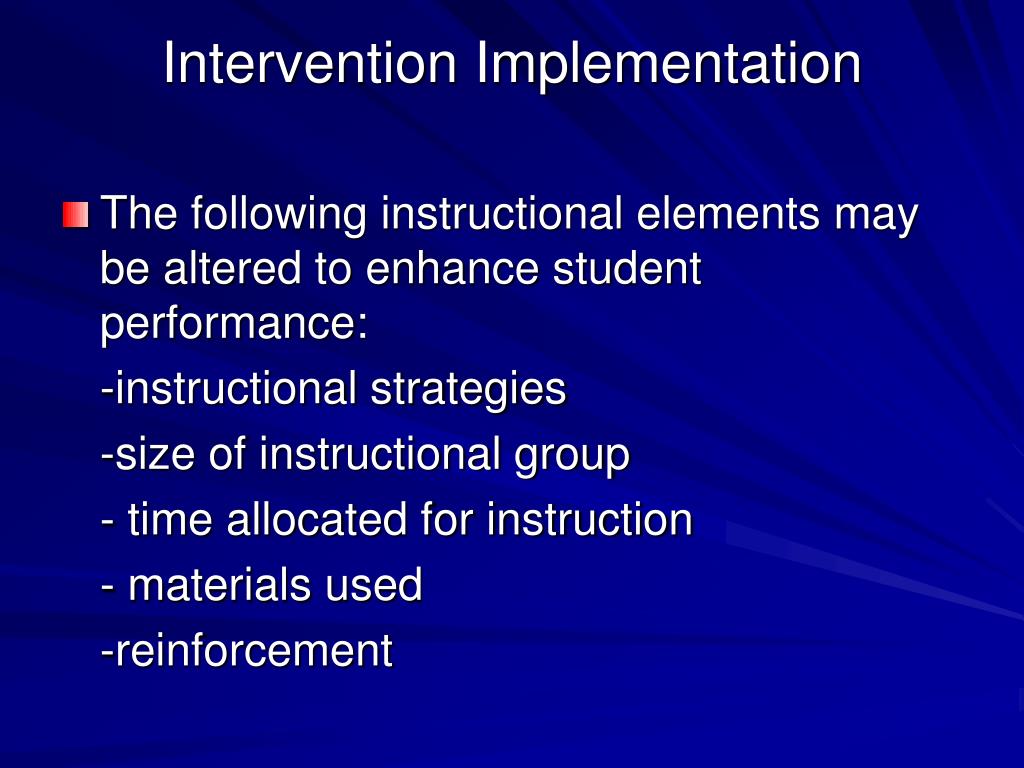 Intervention Implementation

The following instructional elements may be altered to enhance student performance:

-instructional strategies

-size of instructional group

- time allocated for instruction

- materials used

-reinforcement